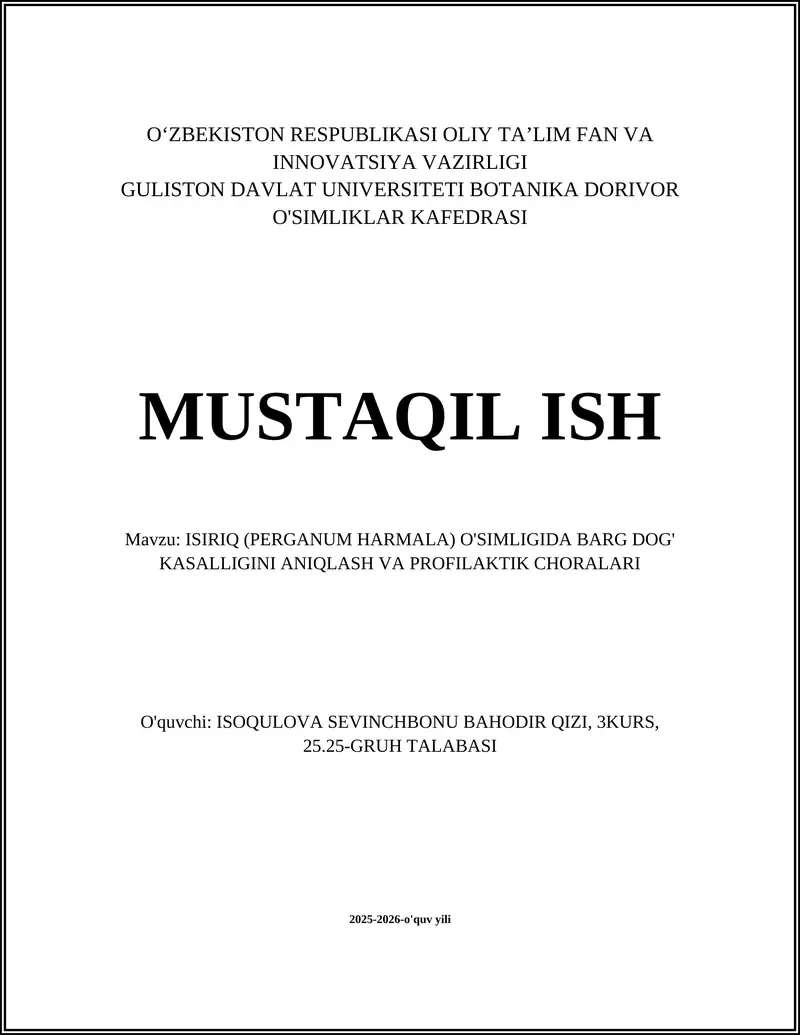 O‘ZBEKISTON RESPUBLIKASI OLIY TA’LIM FAN VA INNOVATSIYA VAZIRLIGI
GULISTON DAVLAT UNIVERSITETI BOTANIKA DORIVOR O'SIMLIKLAR KAFEDRASI

MUSTAQIL ISH

Mavzu: ISIRIQ (PERGANUM HARMALA) O'SIMLIGIDA BARG DOG' KASALLIGINI ANIQLASH VA PROFILAKTIK CHORALARI

O'quvchi: ISOQULOVA SEVINCHBONU BAHODIR QIZI, 3KURS, 25.25-GRUH TALABASI

2025-2026-o'quv yili